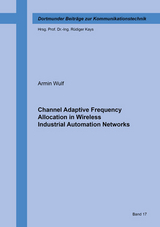 Dortmunder Beiträge zur Kommunikationstechnik

Hrsg. Prof. Dr.-Ing. Rüdiger Kays

Armin Wulf

Channel Adaptive Frequency Allocation in Wireless Industrial Automation Networks

Band 17